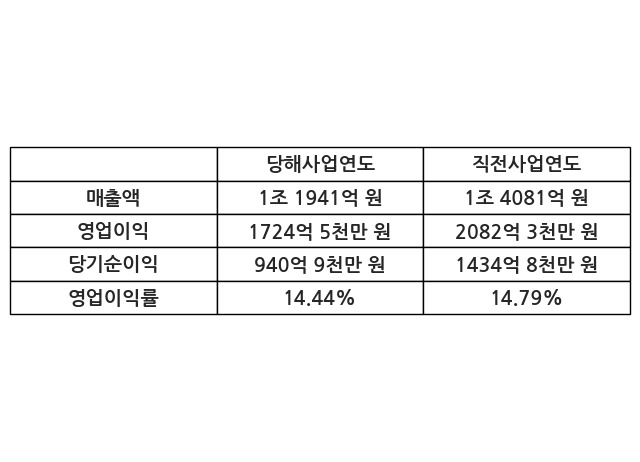 |  | 당해사업연도 | 직전사업연도 |
|---|---|---|
| 매출액 | 1조 1941억 원 | 1조 4081억 원 |
| 영업이익 | 1724억 5천만 원 | 2082억 3천만 원 |
| 당기순이익 | 940억 9천만 원 | 1434억 8천만 원 |
| 영업이익률 | 14.44% | 14.79% |